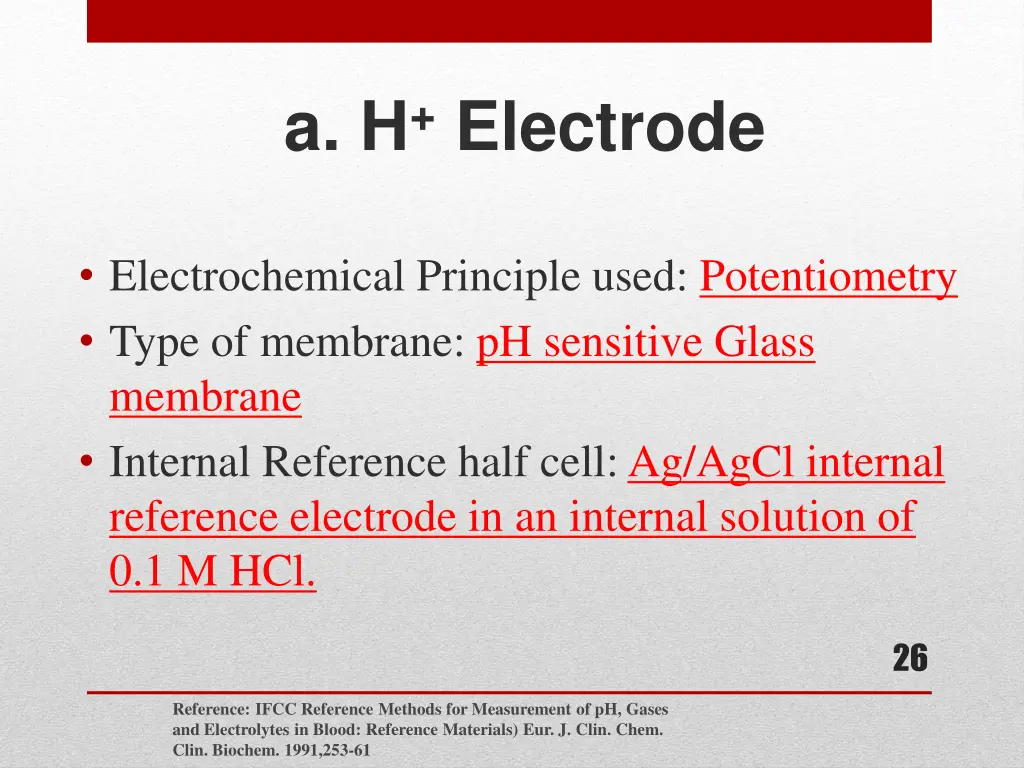 a. $H^+$ Electrode

• Electrochemical Principle used: Potentiometry
• Type of membrane: pH sensitive Glass membrane
• Internal Reference half cell: Ag/AgCl internal reference electrode in an internal solution of 0.1 M HCl.

26

Reference: IFCC Reference Methods for Measurement of pH, Gases and Electrolytes in Blood: Reference Materials) Eur. J. Clin. Chem. Clin. Biochem. 1991,253-61